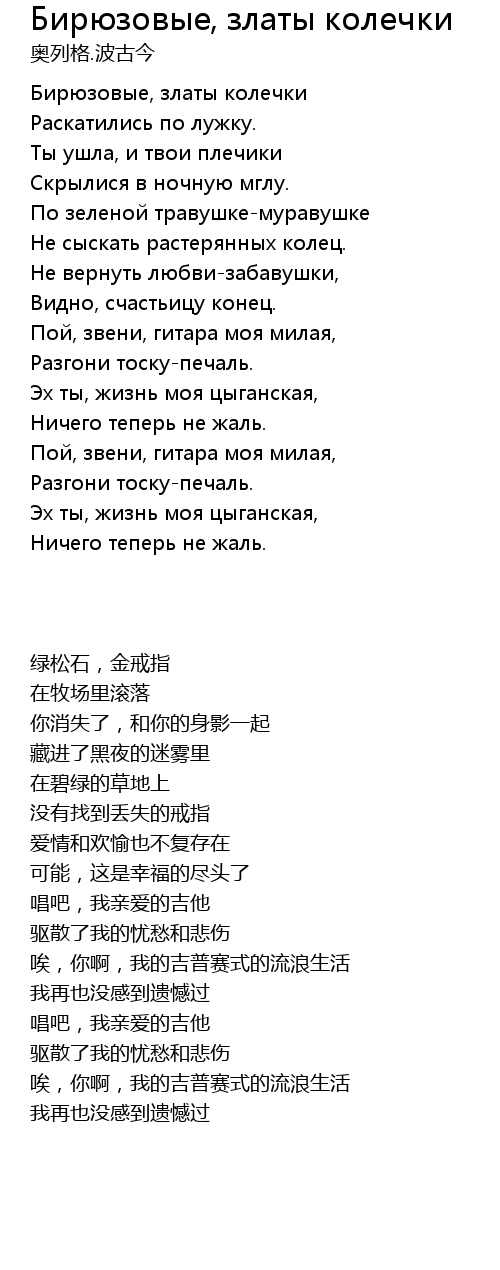 Бирюзовые, златы колечки
奥列格.波古今

Бирюзовые, златы колечки
Раскатились по лужку.
Ты ушла, и твои плечики
Скрылися в ночную мглу.
По зеленой травушке-муравушке
Не сыскать растерянных колец.
Не вернуть любви-забавушки,
Видно, счастьицу конец.
Пой, звени, гитара моя милая,
Разгони тоску-печаль.
Эх ты, жизнь моя цыганская,
Ничего теперь не жаль.
Пой, звени, гитара моя милая,
Разгони тоску-печаль.
Эх ты, жизнь моя цыганская,
Ничего теперь не жаль.

绿松石，金戒指
在牧场里滚落
你消失了，和你的身影一起
藏进了黑夜的迷雾里
在碧绿的草地上
没有找到丢失的戒指
爱情和欢愉也不复存在
可能，这是幸福的尽头了
唱吧，我亲爱的吉他
驱散了我的忧愁和悲伤
唉，你啊，我的吉普赛式的流浪生活
我再也没感到遗憾过
唱吧，我亲爱的吉他
驱散了我的忧愁和悲伤
唉，你啊，我的吉普赛式的流浪生活
我再也没感到遗憾过